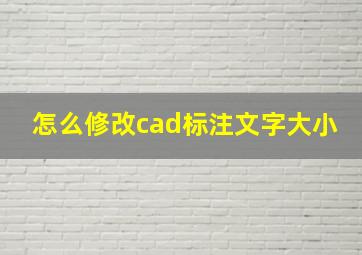 怎么修改cad标注文字大小